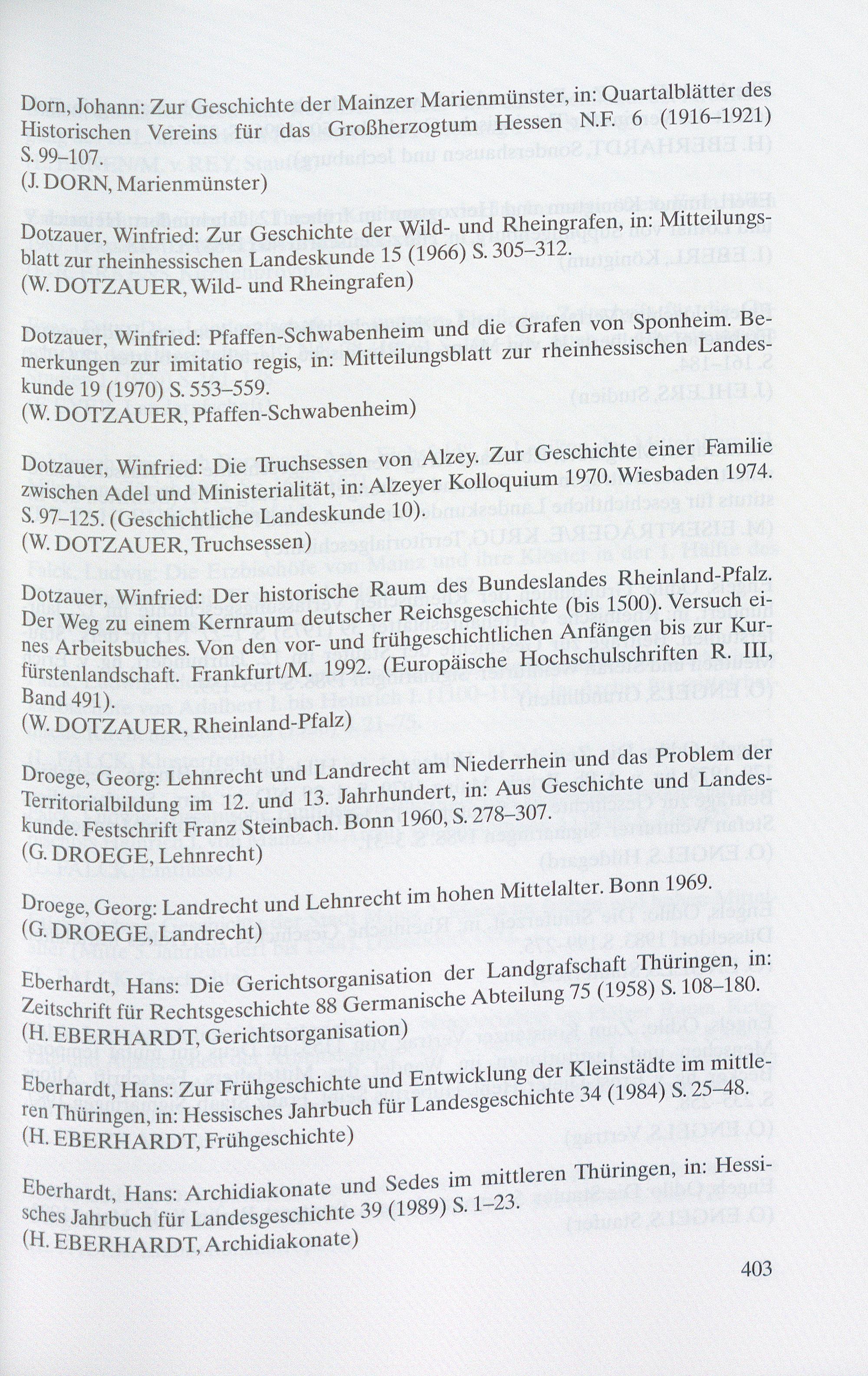 Dorn, Johann: Zur Geschichte der Mainzer Marienmünster, in: Quartalblätter des Historischen Vereins für das Großherzogtum Hessen N.F. 6 (1916–1921) S. 99–107.
(J. DORN, Marienmünster)

Dotzauer, Winfried: Zur Geschichte der Wild- und Rheingrafen, in: Mitteilungsblatt zur rheinhessischen Landeskunde 15 (1966) S. 305–312.
(W. DOTZAUER, Wild- und Rheingrafen)

Dotzauer, Winfried: Pfaffen-Schwabenheim und die Grafen von Sponheim. Bemerkungen zur imitatio regis, in: Mitteilungsblatt zur rheinhessischen Landeskunde 19 (1970) S. 553–559.
(W. DOTZAUER, Pfaffen-Schwabenheim)

Dotzauer, Winfried: Die Truchsessen von Alzey. Zur Geschichte einer Familie zwischen Adel und Ministerialität, in: Alzeyer Kolloquium 1970. Wiesbaden 1974. S. 97–125. (Geschichtliche Landeskunde 10).
(W. DOTZAUER, Truchsessen)

Dotzauer, Winfried: Der historische Raum des Bundeslandes Rheinland-Pfalz. Der Weg zu einem Kernraum deutscher Reichsgeschichte (bis 1500). Versuch eines Arbeitsbuches. Von den vor- und frühgeschichtlichen Anfängen bis zur Kurfürstenlandschaft. Frankfurt/M. 1992. (Europäische Hochschulschriften R. III, Band 491).
(W. DOTZAUER, Rheinland-Pfalz)

Droege, Georg: Lehnrecht und Landrecht am Niederrhein und das Problem der Territorialbildung im 12. und 13. Jahrhundert, in: Aus Geschichte und Landeskunde. Festschrift Franz Steinbach. Bonn 1960, S. 278–307.
(G. DROEGE, Lehnrecht)

Droege, Georg: Landrecht und Lehnrecht im hohen Mittelalter. Bonn 1969.
(G. DROEGE, Landrecht)

Eberhardt, Hans: Die Gerichtsorganisation der Landgrafschaft Thüringen, in: Zeitschrift für Rechtsgeschichte 88 Germanische Abteilung 75 (1958) S. 108–180.
(H. EBERHARDT, Gerichtsorganisation)

Eberhardt, Hans: Zur Frühgeschichte und Entwicklung der Kleinstädte im mittleren Thüringen, in: Hessisches Jahrbuch für Landesgeschichte 34 (1984) S. 25–48.
(H. EBERHARDT, Frühgeschichte)

Eberhardt, Hans: Archidiakonate und Sedes im mittleren Thüringen, in: Hessisches Jahrbuch für Landesgeschichte 39 (1989) S. 1–23.
(H. EBERHARDT, Archidiakonate)

403